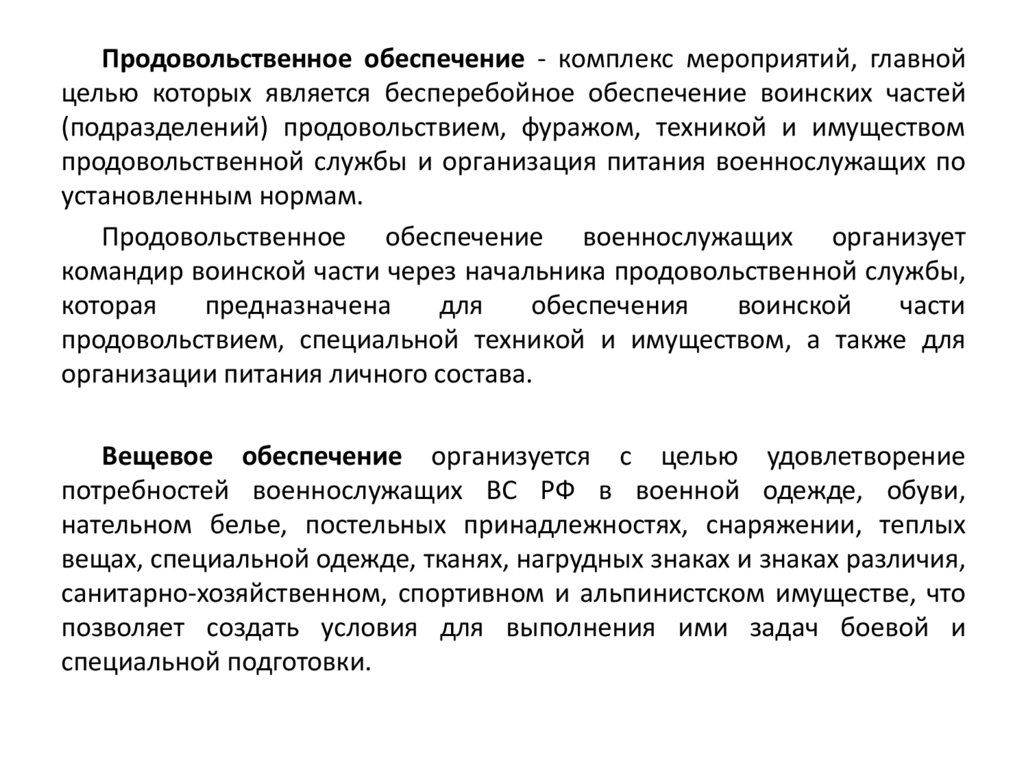 Продовольственное обеспечение - комплекс мероприятий, главной целью которых является бесперебойное обеспечение воинских частей (подразделений) продовольствием, фуражом, техникой и имуществом продовольственной службы и организация питания военнослужащих по установленным нормам.

Продовольственное обеспечение военнослужащих организует командир воинской части через начальника продовольственной службы, которая предназначена для обеспечения воинской части продовольствием, специальной техникой и имуществом, а также для организации питания личного состава.

Вещевое обеспечение организуется с целью удовлетворение потребностей военнослужащих ВС РФ в военной одежде, обуви, нательном белье, постельных принадлежностях, снаряжении, теплых вещах, специальной одежде, тканях, нагрудных знаках и знаках различия, санитарно-хозяйственном, спортивном и альпинистском имуществе, что позволяет создать условия для выполнения ими задач боевой и специальной подготовки.